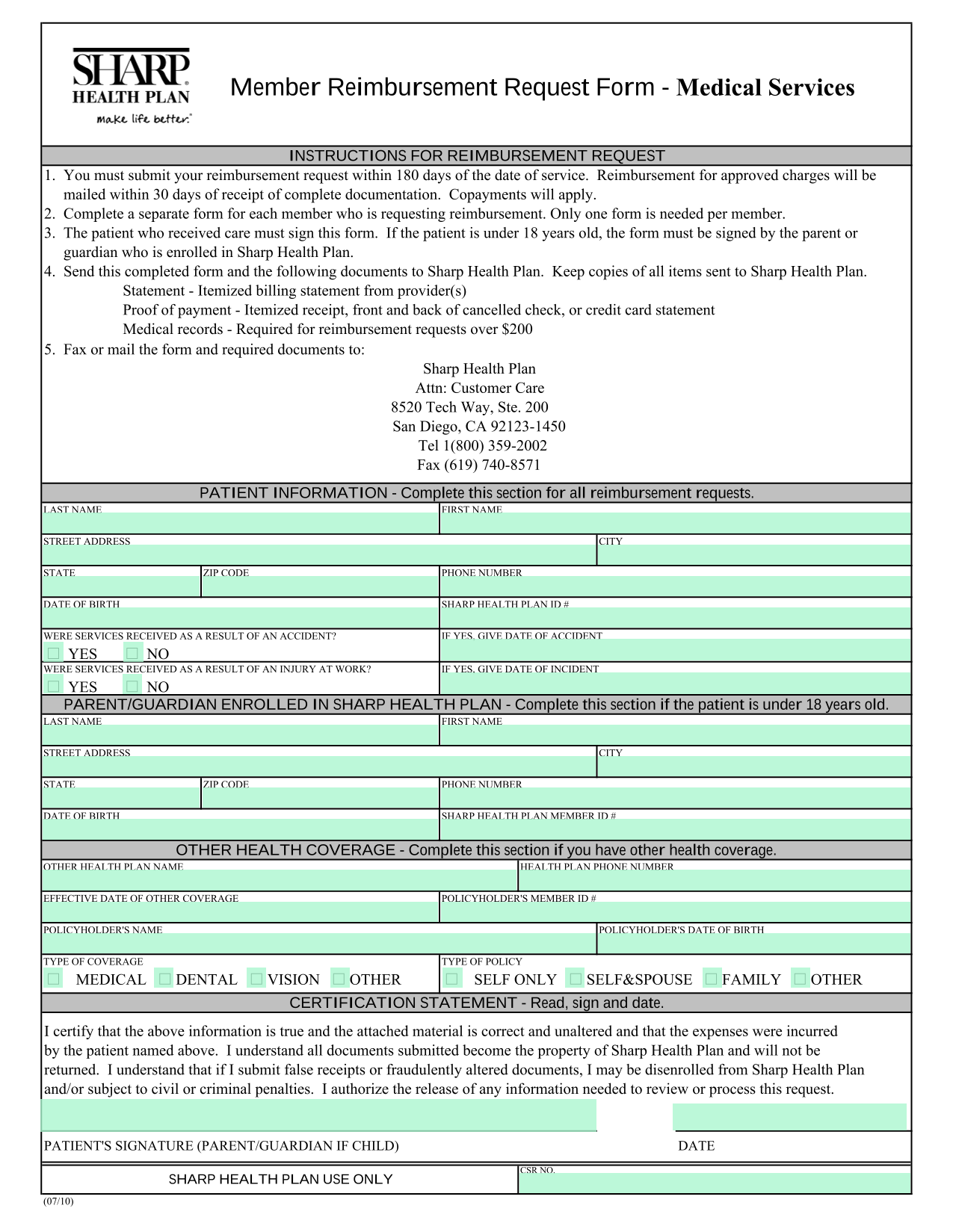 SHARP
HEALTH PLAN
make life better.

Member Reimbursement Request Form - Medical Services

INSTRUCTIONS FOR REIMBURSEMENT REQUEST

1. You must submit your reimbursement request within 180 days of the date of service. Reimbursement for approved charges will be mailed within 30 days of receipt of complete documentation. Copayments will apply.
2. Complete a separate form for each member who is requesting reimbursement. Only one form is needed per member.
3. The patient who received care must sign this form. If the patient is under 18 years old, the form must be signed by the parent or guardian who is enrolled in Sharp Health Plan.
4. Send this completed form and the following documents to Sharp Health Plan. Keep copies of all items sent to Sharp Health Plan.
Statement - Itemized billing statement from provider(s)
Proof of payment - Itemized receipt, front and back of cancelled check, or credit card statement
Medical records - Required for reimbursement requests over $200
5. Fax or mail the form and required documents to:

Sharp Health Plan
Attn: Customer Care
8520 Tech Way, Ste. 200
San Diego, CA 92123-1450
Tel 1(800) 359-2002
Fax (619) 740-8571

PATIENT INFORMATION - Complete this section for all reimbursement requests.

LAST NAME
FIRST NAME
STREET ADDRESS
CITY
STATE
ZIP CODE
PHONE NUMBER
DATE OF BIRTH
SHARP HEALTH PLAN ID #
WERE SERVICES RECEIVED AS A RESULT OF AN ACCIDENT?
YES NO
IF YES, GIVE DATE OF ACCIDENT
WERE SERVICES RECEIVED AS A RESULT OF AN INJURY AT WORK?
YES NO
IF YES, GIVE DATE OF INCIDENT

PARENT/GUARDIAN ENROLLED IN SHARP HEALTH PLAN - Complete this section if the patient is under 18 years old.

LAST NAME
FIRST NAME
STREET ADDRESS
CITY
STATE
ZIP CODE
PHONE NUMBER
DATE OF BIRTH
SHARP HEALTH PLAN MEMBER ID #

OTHER HEALTH COVERAGE - Complete this section if you have other health coverage.

OTHER HEALTH PLAN NAME
HEALTH PLAN PHONE NUMBER
EFFECTIVE DATE OF OTHER COVERAGE
POLICYHOLDER'S MEMBER ID #
POLICYHOLDER'S NAME
POLICYHOLDER'S DATE OF BIRTH
TYPE OF COVERAGE
MEDICAL DENTAL VISION OTHER
TYPE OF POLICY
SELF ONLY SELF&SPOUSE FAMILY OTHER

CERTIFICATION STATEMENT - Read, sign and date.

I certify that the above information is true and the attached material is correct and unaltered and that the expenses were incurred by the patient named above. I understand all documents submitted become the property of Sharp Health Plan and will not be returned. I understand that if I submit false receipts or fraudulently altered documents, I may be disenrolled from Sharp Health Plan and/or subject to civil or criminal penalties. I authorize the release of any information needed to review or process this request.

PATIENT'S SIGNATURE (PARENT/GUARDIAN IF CHILD)
DATE

SHARP HEALTH PLAN USE ONLY
CSR NO.

(07/10)